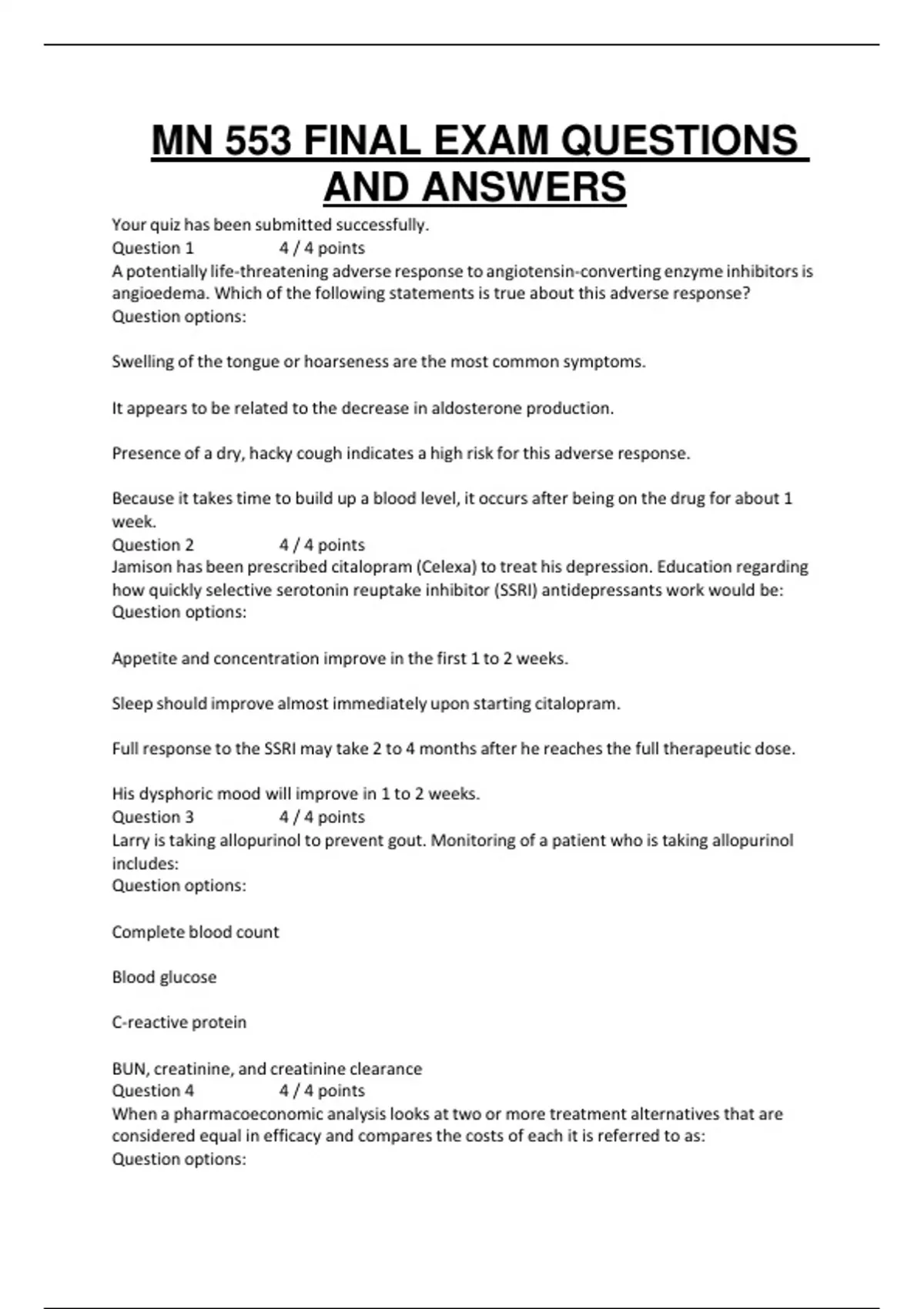 MN 553 FINAL EXAM QUESTIONS AND ANSWERS

Your quiz has been submitted successfully.
Question 1 4 / 4 points
A potentially life-threatening adverse response to angiotensin-converting enzyme inhibitors is angioedema. Which of the following statements is true about this adverse response?
Question options:

Swelling of the tongue or hoarseness are the most common symptoms.

It appears to be related to the decrease in aldosterone production.

Presence of a dry, hacky cough indicates a high risk for this adverse response.

Because it takes time to build up a blood level, it occurs after being on the drug for about 1 week.
Question 2 4 / 4 points
Jamison has been prescribed citalopram (Celexa) to treat his depression. Education regarding how quickly selective serotonin reuptake inhibitor (SSRI) antidepressants work would be:
Question options:

Appetite and concentration improve in the first 1 to 2 weeks.

Sleep should improve almost immediately upon starting citalopram.

Full response to the SSRI may take 2 to 4 months after he reaches the full therapeutic dose.

His dysphoric mood will improve in 1 to 2 weeks.
Question 3 4 / 4 points
Larry is taking allopurinol to prevent gout. Monitoring of a patient who is taking allopurinol includes:
Question options:

Complete blood count

Blood glucose

C-reactive protein

BUN, creatinine, and creatinine clearance
Question 4 4 / 4 points
When a pharmacoeconomic analysis looks at two or more treatment alternatives that are considered equal in efficacy and compares the costs of each it is referred to as:
Question options: